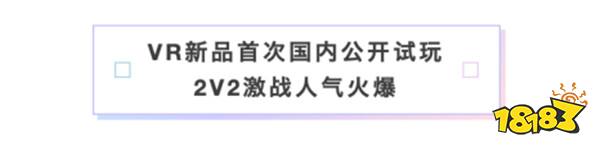 VR新品首次国内公开试玩
2V2激战人气火爆

18183